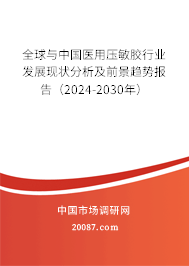 全球与中国医用压敏胶行业发展现状分析及前景趋势报告（2024-2030年）

中国市场调研网

20087.com